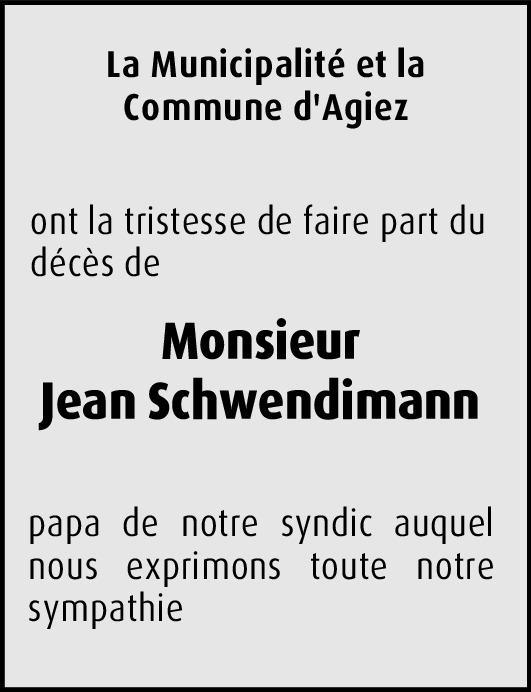 La Municipalité et la
Commune d'Agiez

ont la tristesse de faire part du décès de

Monsieur
Jean Schwendimann

papa de notre syndic auquel nous exprimons toute notre sympathie